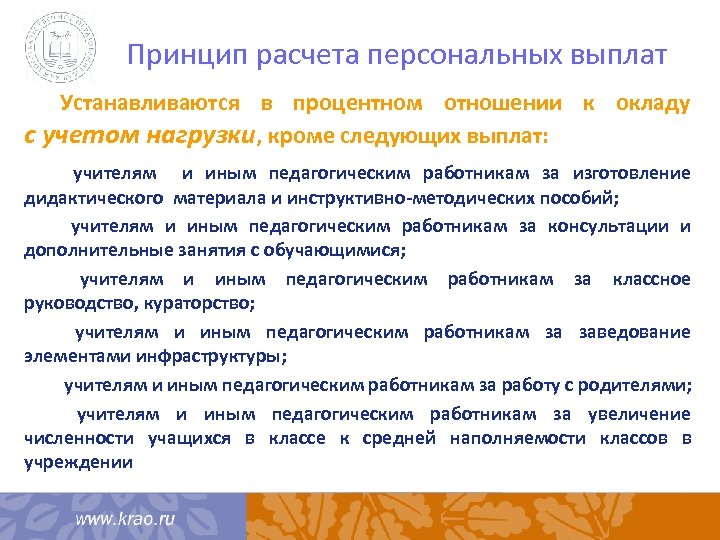 Принцип расчета персональных выплат

Устанавливаются в процентном отношении к окладу с учетом нагрузки, кроме следующих выплат:

учителям и иным педагогическим работникам за изготовление дидактического материала и инструктивно-методических пособий;

учителям и иным педагогическим работникам за консультации и дополнительные занятия с обучающимися;

учителям и иным педагогическим работникам за классное руководство, кураторство;

учителям и иным педагогическим работникам за заведование элементами инфраструктуры;

учителям и иным педагогическим работникам за работу с родителями;

учителям и иным педагогическим работникам за увеличение численности учащихся в классе к средней наполняемости классов в учреждении

www.krao.ru